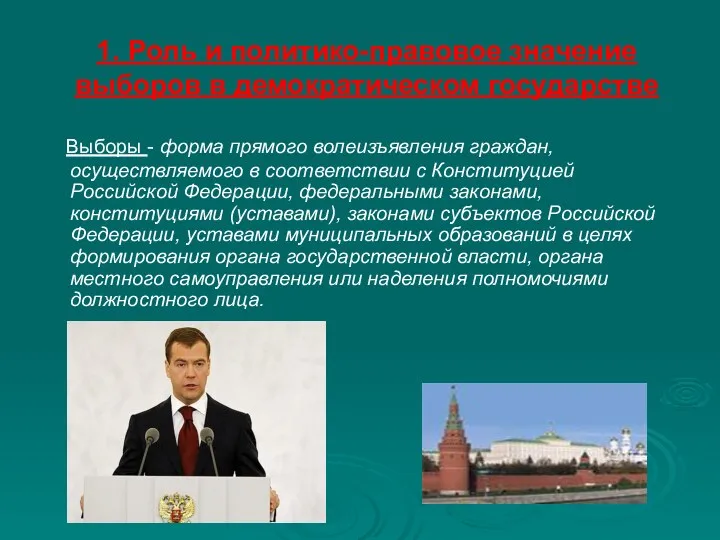 1. Роль и политико-правовое значение выборов в демократическом государстве

Выборы - форма прямого волеизъявления граждан, осуществляемого в соответствии с Конституцией Российской Федерации, федеральными законами, конституциями (уставами), законами субъектов Российской Федерации, уставами муниципальных образований в целях формирования органа государственной власти, органа местного самоуправления или наделения полномочиями должностного лица.